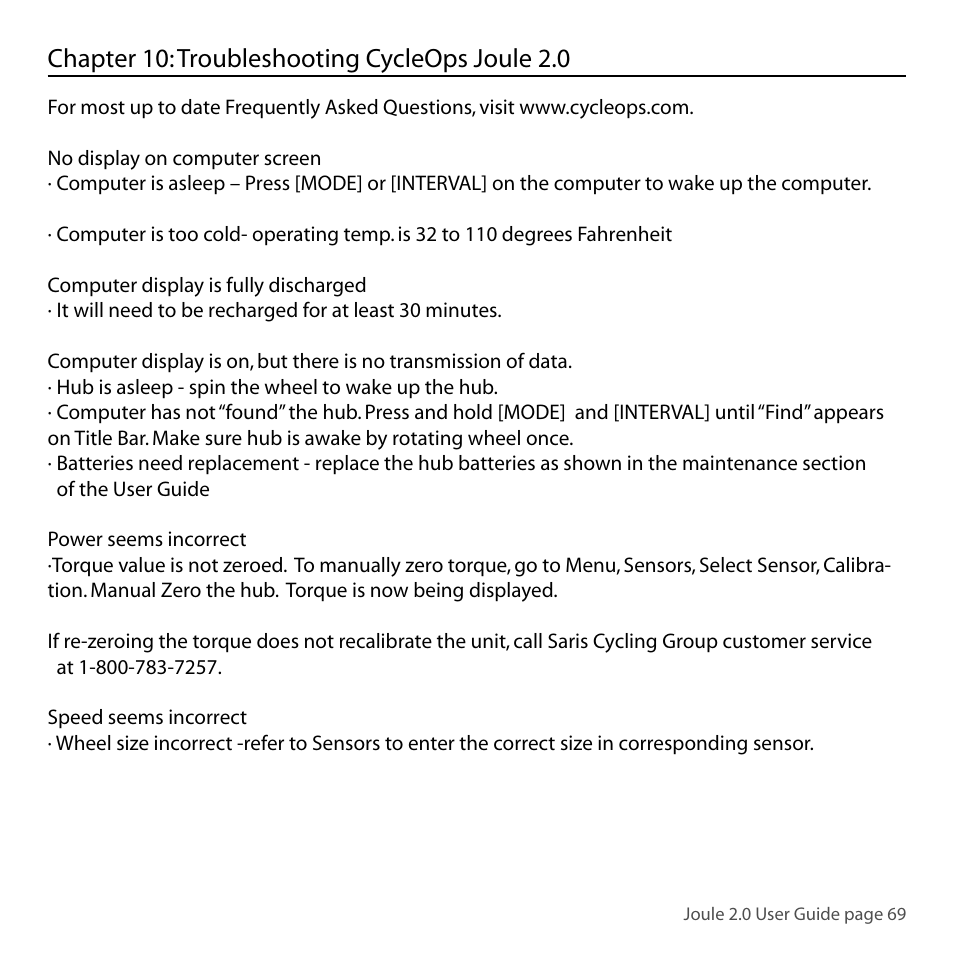 Chapter 10: Troubleshooting CycleOps Joule 2.0

For most up to date Frequently Asked Questions, visit www.cycleops.com.

No display on computer screen
· Computer is asleep – Press [MODE] or [INTERVAL] on the computer to wake up the computer.

· Computer is too cold- operating temp. is 32 to 110 degrees Fahrenheit

Computer display is fully discharged
· It will need to be recharged for at least 30 minutes.

Computer display is on, but there is no transmission of data.
· Hub is asleep - spin the wheel to wake up the hub.
· Computer has not "found" the hub. Press and hold [MODE] and [INTERVAL] until "Find" appears on Title Bar. Make sure hub is awake by rotating wheel once.
· Batteries need replacement - replace the hub batteries as shown in the maintenance section of the User Guide

Power seems incorrect
·Torque value is not zeroed. To manually zero torque, go to Menu, Sensors, Select Sensor, Calibration. Manual Zero the hub. Torque is now being displayed.

If re-zeroing the torque does not recalibrate the unit, call Saris Cycling Group customer service at 1-800-783-7257.

Speed seems incorrect
· Wheel size incorrect -refer to Sensors to enter the correct size in corresponding sensor.

Joule 2.0 User Guide page 69